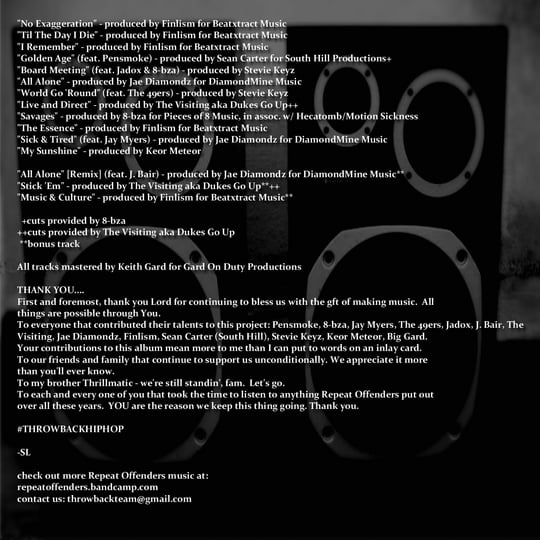 "No Exaggeration" - produced by Finlism for Beatxtract Music
"Til The Day I Die" - produced by Finlism for Beatxtract Music
"I Remember" - produced by Finlism for Beatxtract Music
"Golden Age" (feat. Pensmoke) - produced by Sean Carter for South Hill Productions+
"Board Meeting" (feat. Jadox & 8-bza) - produced by Stevie Keyz
"All Alone" - produced by Jae Diamondz for DiamondMine Music
"World Go 'Round" (feat. The 49ers) - produced by Stevie Keyz
"Live and Direct" - produced by The Visiting aka Dukes Go Up++
"Savages" - produced by 8-bza for Pieces of 8 Music, in assoc. w/ Hecatomb/Motion Sickness
"The Essence" - produced by Finlism for Beatxtract Music
"Sick & Tired" (feat. Jay Myers) - produced by Jae Diamondz for DiamondMine Music
"My Sunshine" - produced by Keor Meteor

"All Alone" [Remix] (feat. J. Bair) - produced by Jae Diamondz for DiamondMine Music**
"Stick 'Em" - produced by The Visiting aka Dukes Go Up**++
"Music & Culture" - produced by Finlism for Beatxtract Music**

+cuts provided by 8-bza
++cuts provided by The Visiting aka Dukes Go Up
**bonus track

All tracks mastered by Keith Gard for Gard On Duty Productions

THANK YOU....
First and foremost, thank you Lord for continuing to bless us with the gft of making music. All things are possible through You.
To everyone that contributed their talents to this project: Pensmoke, 8-bza, Jay Myers, The 49ers, Jadox, J. Bair, The Visiting, Jae Diamondz, Finlism, Sean Carter (South Hill), Stevie Keyz, Keor Meteor, Big Gard.
Your contributions to this album mean more to me than I can put to words on an inlay card.
To our friends and family that continue to support us unconditionally. We appreciate it more than you'll ever know.
To my brother Thrillmatic - we're still standin', fam. Let's go.
To each and every one of you that took the time to listen to anything Repeat Offenders put out over all these years. YOU are the reason we keep this thing going. Thank you.

#THROWBACKHIPHOP

-SL

check out more Repeat Offenders music at:
repeatoffenders.bandcamp.com
contact us: throwbackteam@gmail.com